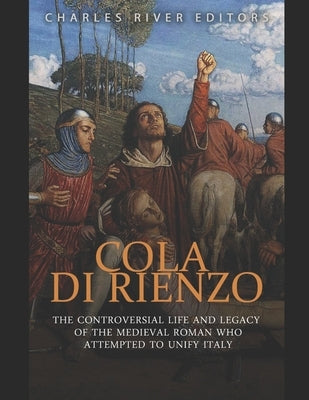 CHARLES RIVER EDITORS

COLA DI RIENZO

THE CONTROVERSIAL LIFE AND LEGACY OF THE MEDIEVAL ROMAN WHO ATTEMPTED TO UNIFY ITALY